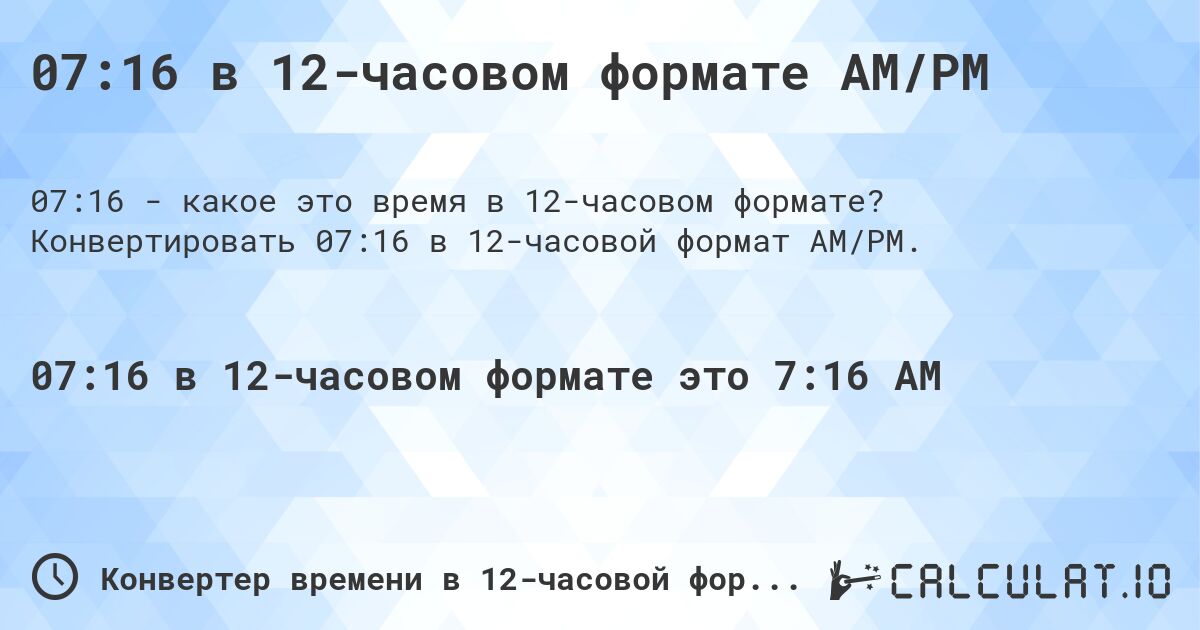 07:16 в 12-часовом формате AM/PM

07:16 - какое это время в 12-часовом формате? Конвертировать 07:16 в 12-часовой формат AM/PM.

07:16 в 12-часовом формате это 7:16 AM

Конвертер времени в 12-часовой фор...

CALCULAT.IO